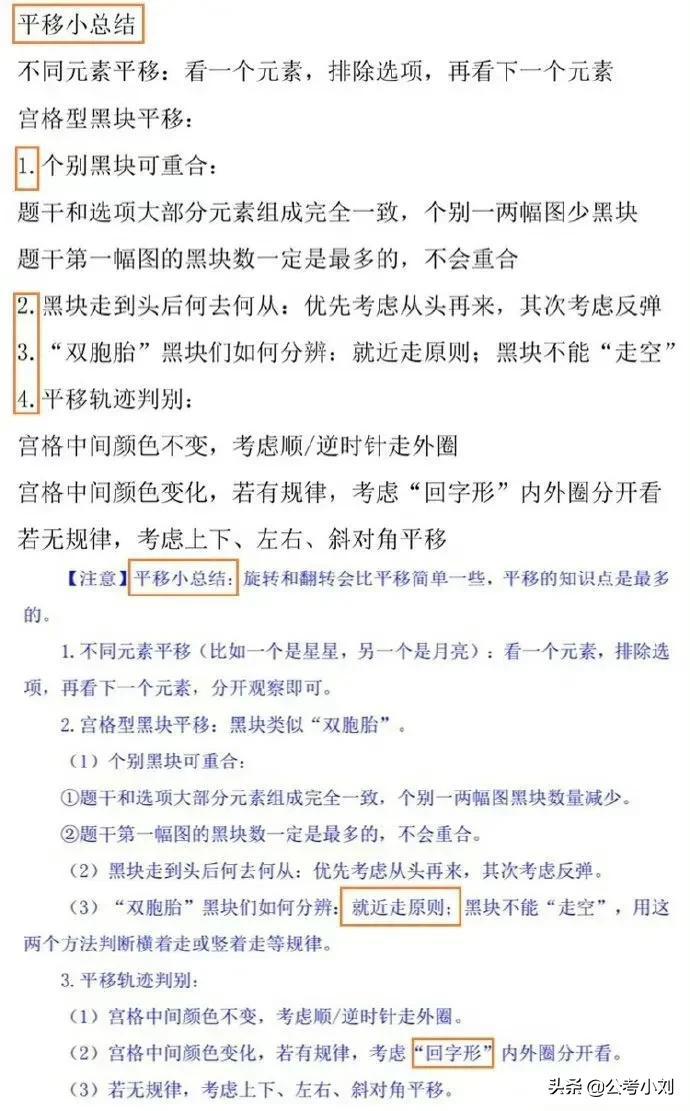 平移小总结

不同元素平移：看一个元素，排除选项，再看下一个元素

宫格型黑块平移：

1. 个别黑块可重合：

题干和选项大部分元素组成完全一致，个别一两幅图少黑块

题干第一幅图的黑块数一定是最多的，不会重合

2. 黑块走到头后何去何从：优先考虑从头再来，其次考虑反弹

3. “双胞胎”黑块们如何分辨：就近走原则；黑块不能“走空”

4. 平移轨迹判别：

宫格中间颜色不变，考虑顺/逆时针走外圈

宫格中间颜色变化，若有规律，考虑“回字形”内外圈分开看

若无规律，考虑上下、左右、斜对角平移

【注意】平移小总结：旋转和翻转会比平移简单一些，平移的知识点是最多的。

1. 不同元素平移（比如一个是星星，另一个是月亮）：看一个元素，排除选项，再看下一个元素，分开观察即可。

2. 宫格型黑块平移：黑块类似“双胞胎”。

（1）个别黑块可重合：

①题干和选项大部分元素组成完全一致，个别一两幅图黑块数量减少。

②题干第一幅图的黑块数一定是最多的，不会重合。

（2）黑块走到头后何去何从：优先考虑从头再来，其次考虑反弹。

（3）“双胞胎”黑块们如何分辨：就近走原则；黑块不能“走空”，用这两个方法判断横着走或竖着走等规律。

3. 平移轨迹判别：

（1）宫格中间颜色不变，考虑顺/逆时针走外圈。

（2）宫格中间颜色变化，若有规律，考虑“回字形”内外圈分开看。

（3）若无规律，考虑上下、左右、斜对角平移。

头条 @公考小刘